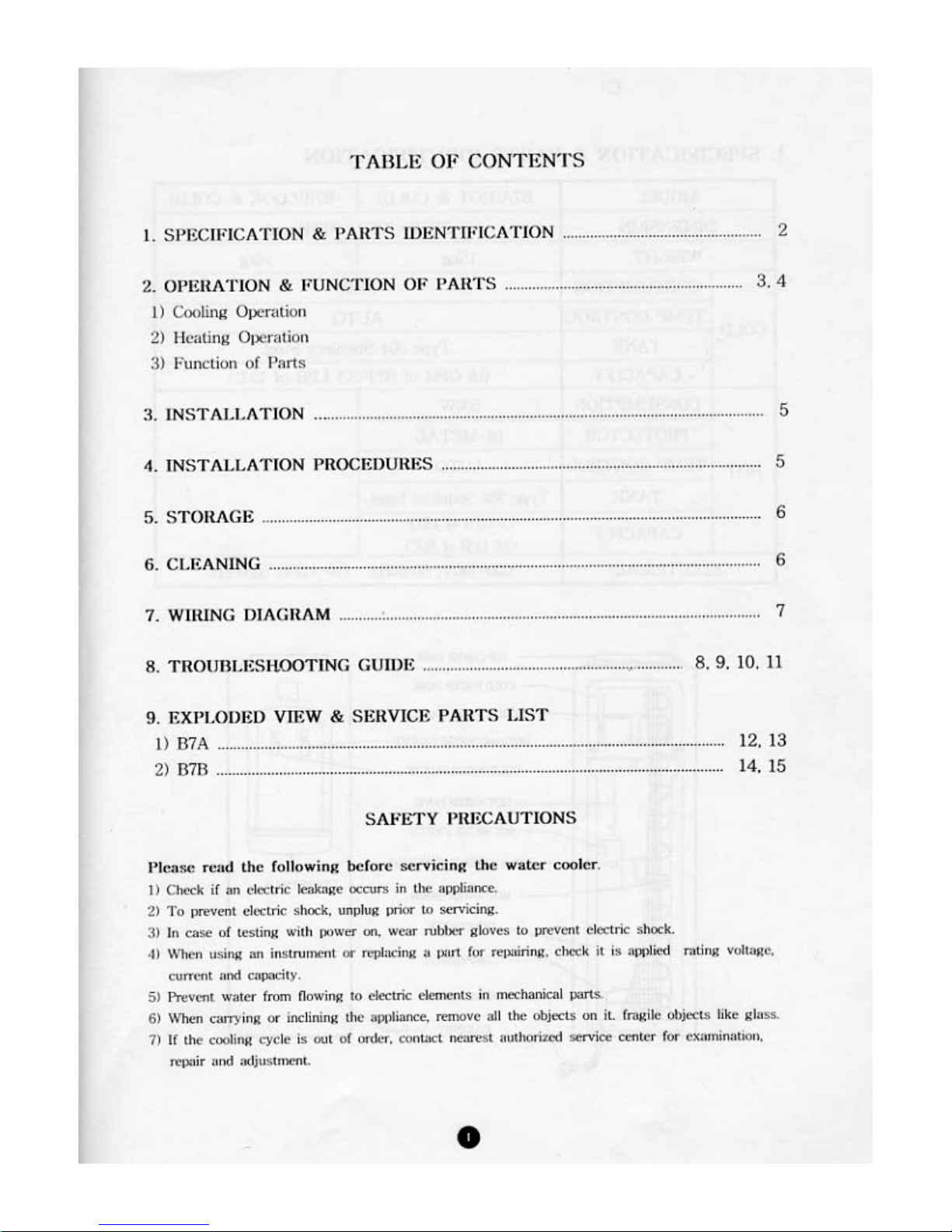 TABLE OF CONTENTS

1. SPECIFICATION & PARTS IDENTIFICATION 2

2. OPERATION & FUNCTION OF PARTS 3, 4
1) Cooling Operation
2) Heating Operation
3) Function of Parts

3. INSTALLATION 5

4. INSTALLATION PROCEDURES 5

5. STORAGE 6

6. CLEANING 6

7. WIRING DIAGRAM 7

8. TROUBLESHOOTING GUIDE 8, 9, 10, 11

9. EXPLODED VIEW & SERVICE PARTS LIST
1) B7A 12, 13
2) B7B 14, 15

SAFETY PRECAUTIONS

Please read the following before servicing the water cooler.
1) Check if an electric leakage occurs in the appliance.
2) To prevent electric shock, unplug prior to servicing.
3) In case of testing with power on, wear rubber gloves to prevent electric shock.
4) When using an instrument or replacing a part for repairing, check it is applied rating voltage, current and capacity.
5) Prevent water from flowing to electric elements in mechanical parts.
6) When carrying or inclining the appliance, remove all the objects on it. fragile objects like glass.
7) If the cooling cycle is out of order, contact nearest authorized service center for examination, repair and adjustment.

1